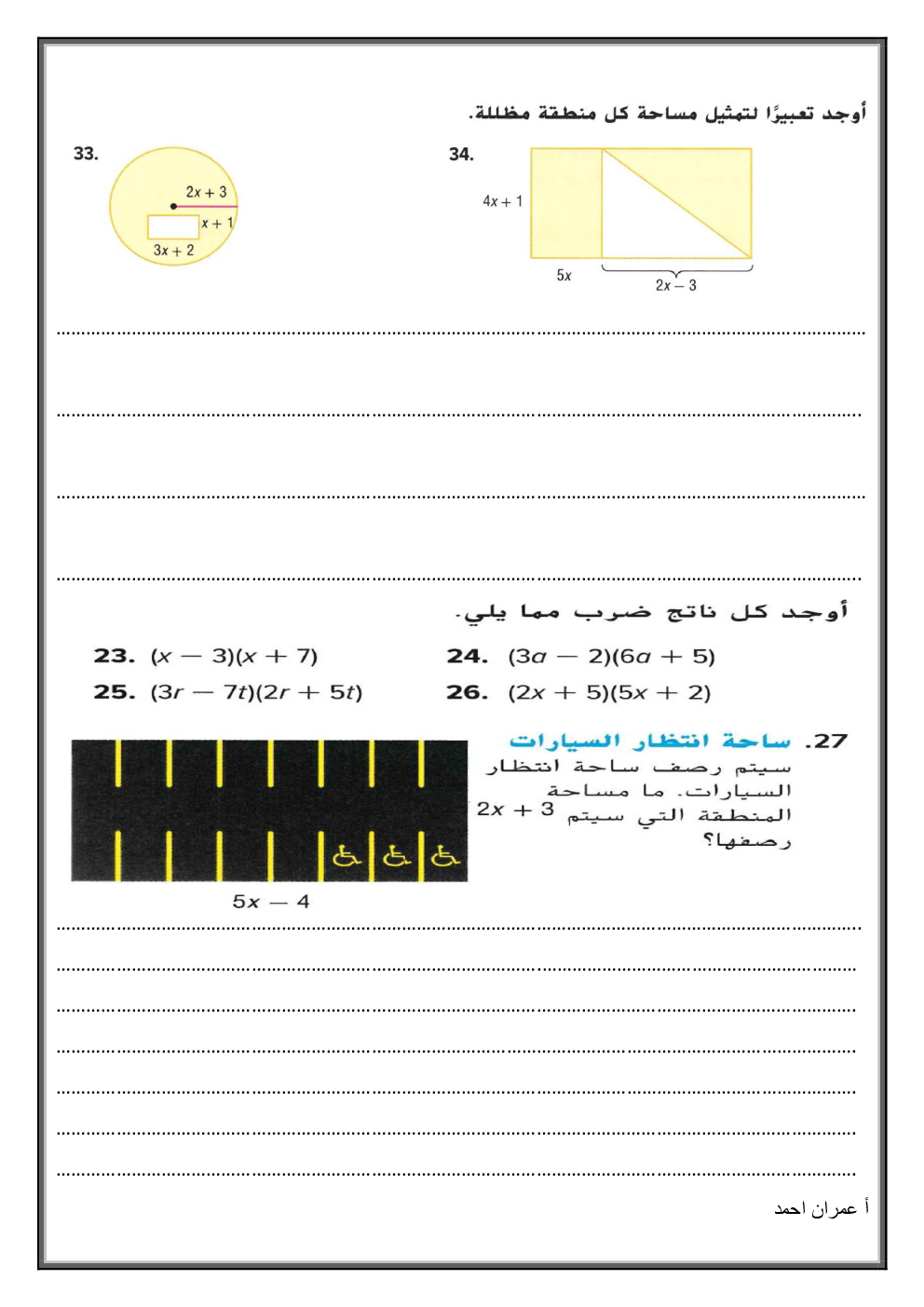 أوجد تعبيرًا لتمثيل مساحة كل منطقة مظللة.

33.

$2x + 3$

$x + 1$

$3x + 2$

34.

$4x + 1$

$5x$

$2x - 3$

أوجد كل ناتج ضرب مما يلي.

23. $(x - 3)(x + 7)$

24. $(3a - 2)(6a + 5)$

25. $(3r - 7t)(2r + 5t)$

26. $(2x + 5)(5x + 2)$

27. ساحة انتظار السيارات

سيتم رصف ساحة انتظار السيارات. ما مساحة المنطقة التي سيتم رصفها؟

$2x + 3$

$5x - 4$

أ عمران احمد